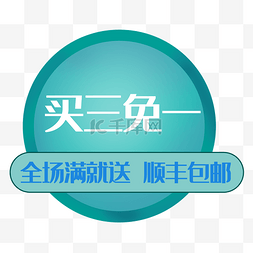 买二免一

千库网

全场满就送 顺丰包邮